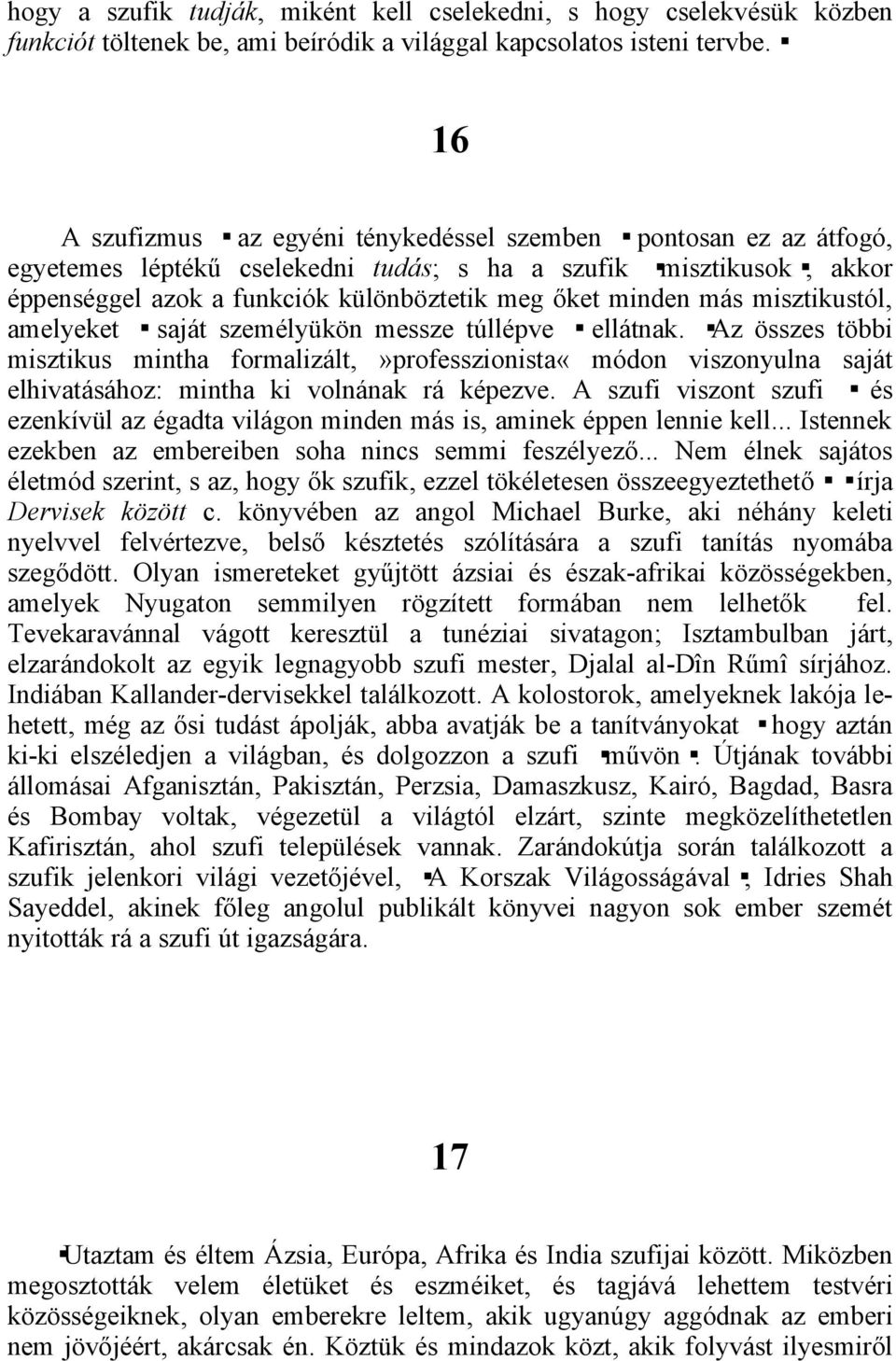 hogy a szufik tudják, miként kell cselekedni, s hogy cselekvésük közben funkciót töltenek be, ami beíródik a világgal kapcsolatos isteni tervbe. ▪

16

A szufizmus ▪ az egyéni ténykedéssel szemben ▪ pontosan ez az átfogó, egyetemes léptékű cselekedni tudás; s ha a szufik ▪misztikusok ▪, akkor éppenséggel azok a funkciók különböztetik meg őket minden más misztikustól, amelyeket ▪ saját személyükön messze túllépve ▪ ellátnak. ▪Az összes többi misztikus mintha formalizált,»professzionista« módon viszonyulna saját elhivatásához: mintha ki volnának rá képezve. A szufi viszont szufi ▪ és ezenkívül az égadta világon minden más is, aminek éppen lennie kell... Istennek ezekben az embereiben soha nincs semmi feszélyező... Nem élnek sajátos életmód szerint, s az, hogy ők szufik, ezzel tökéletesen összeegyeztethető ▪ ▪írja Dervisek között c. könyvében az angol Michael Burke, aki néhány keleti nyelvvel felvértezve, belső késztetés szólítására a szufi tanítás nyomába szegődött. Olyan ismereteket gyűjtött ázsiai és észak-afrikai közösségekben, amelyek Nyugaton semmilyen rögzített formában nem lelhetők fel. Tevekaravánnal vágott keresztül a tunéziai sivatagon; Isztambulban járt, elzarándokolt az egyik legnagyobb szufi mester, Djalal al-Dîn Rűmî sírjához. Indiában Kallander-dervisekkel találkozott. A kolostorok, amelyeknek lakója lehetett, még az ősi tudást ápolják, abba avatják be a tanítványokat ▪ hogy aztán ki-ki elszéledjen a világban, és dolgozzon a szufi ▪művön ▪. Útjának további állomásai Afganisztán, Pakisztán, Perzsia, Damaszkusz, Kairó, Bagdad, Basra és Bombay voltak, végezetül a világtól elzárt, szinte megközelíthetetlen Kafirisztán, ahol szufi települések vannak. Zarándokútja során találkozott a szufik jelenkori világi vezetőjével, ▪A Korszak Világosságával ▪, Idries Shah Sayeddel, akinek főleg angolul publikált könyvei nagyon sok ember szemét nyitották rá a szufi út igazságára.

17

▪Utaztam és éltem Ázsia, Európa, Afrika és India szufijai között. Miközben megosztották velem életüket és eszméiket, és tagjává lehettem testvéri közösségeiknek, olyan emberekre leltem, akik ugyanúgy aggódnak az emberi nem jövőjéért, akárcsak én. Köztük és mindazok közt, akik folyvást ilyesmiről